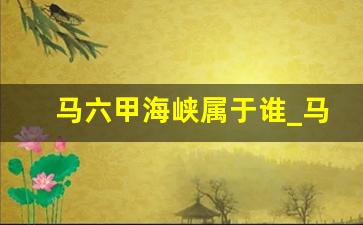 马六甲海峡属于谁_马